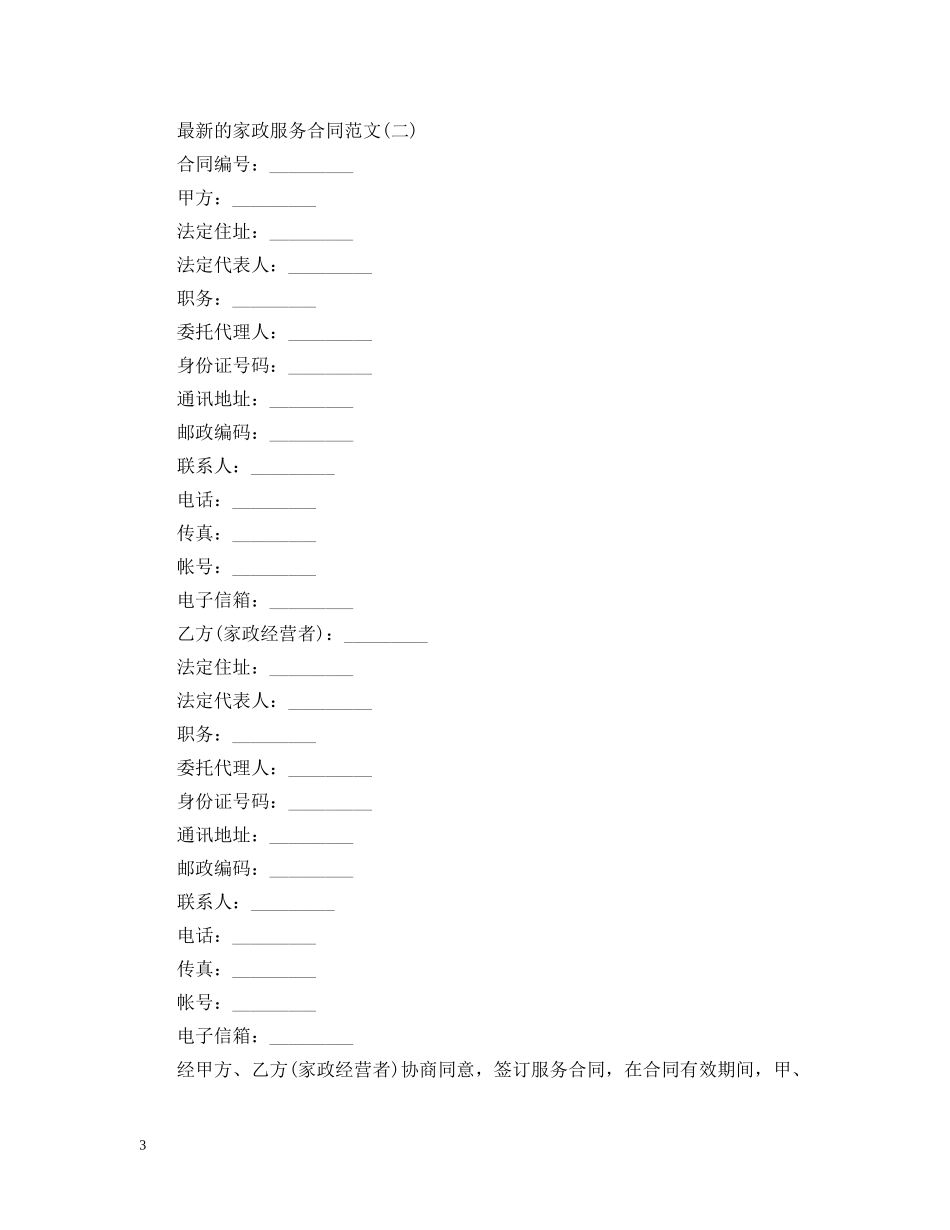 最新的家政服务合同范文(二)
合同编号：_________
甲方：_________
法定住址：_________
法定代表人：_________
职务：_________
委托代理人：_________
身份证号码：_________
通讯地址：_________
邮政编码：_________
联系人：_________
电话：_________
传真：_________
帐号：_________
电子信箱：_________
乙方(家政经营者)：_________
法定住址：_________
法定代表人：_________
职务：_________
委托代理人：_________
身份证号码：_________
通讯地址：_________
邮政编码：_________
联系人：_________
电话：_________
传真：_________
帐号：_________
电子信箱：_________
经甲方、乙方(家政经营者)协商同意，签订服务合同，在合同有效期间，甲、

3